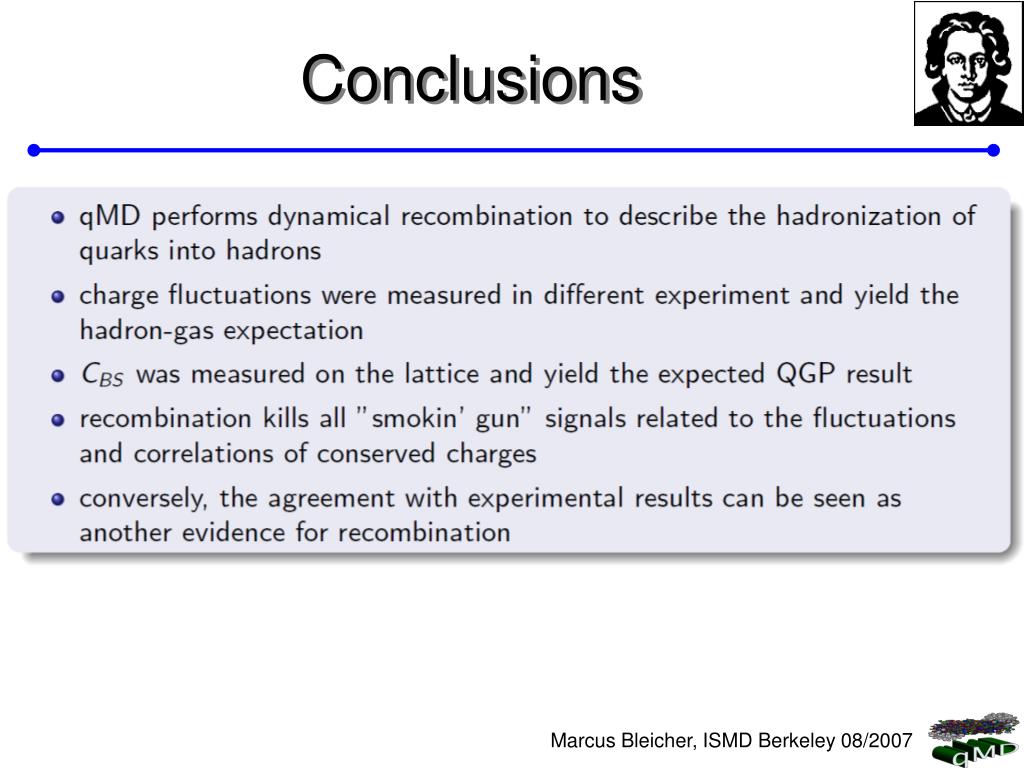 Conclusions

- qMD performs dynamical recombination to describe the hadronization of quarks into hadrons
- charge fluctuations were measured in different experiment and yield the hadron-gas expectation
- $C_{BS}$ was measured on the lattice and yield the expected QGP result
- recombination kills all "smokin' gun" signals related to the fluctuations and correlations of conserved charges
- conversely, the agreement with experimental results can be seen as another evidence for recombination

Marcus Bleicher, ISMD Berkeley 08/2007

qMD